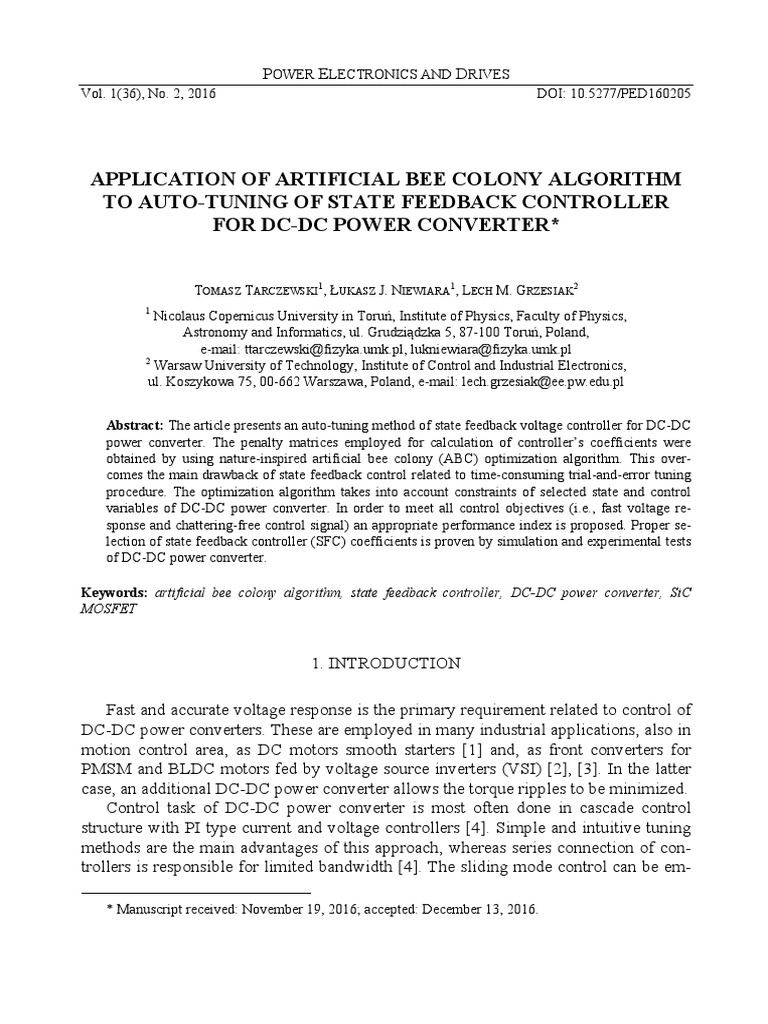 POWER ELECTRONICS AND DRIVES

Vol. 1(36), No. 2, 2016 DOI: 10.5277/PED160205

APPLICATION OF ARTIFICIAL BEE COLONY ALGORITHM TO AUTO-TUNING OF STATE FEEDBACK CONTROLLER FOR DC-DC POWER CONVERTER*

TOMASZ TARCZEWSKI$^1$, ŁUKASZ J. NIEWIARA$^1$, LECH M. GRZESIAK$^2$

$^1$ Nicolaus Copernicus University in Toruń, Institute of Physics, Faculty of Physics, Astronomy and Informatics, ul. Grudziądzka 5, 87-100 Toruń, Poland, e-mail: ttarczewski@fizyka.umk.pl, lukniewiara@fizyka.umk.pl
$^2$ Warsaw University of Technology, Institute of Control and Industrial Electronics, ul. Koszykowa 75, 00-662 Warszawa, Poland, e-mail: lech.grzesiak@ee.pw.edu.pl

Abstract: The article presents an auto-tuning method of state feedback voltage controller for DC-DC power converter. The penalty matrices employed for calculation of controller's coefficients were obtained by using nature-inspired artificial bee colony (ABC) optimization algorithm. This overcomes the main drawback of state feedback control related to time-consuming trial-and-error tuning procedure. The optimization algorithm takes into account constraints of selected state and control variables of DC-DC power converter. In order to meet all control objectives (i.e., fast voltage response and chattering-free control signal) an appropriate performance index is proposed. Proper selection of state feedback controller (SFC) coefficients is proven by simulation and experimental tests of DC-DC power converter.

Keywords: artificial bee colony algorithm, state feedback controller, DC-DC power converter, SiC MOSFET

1. INTRODUCTION

Fast and accurate voltage response is the primary requirement related to control of DC-DC power converters. These are employed in many industrial applications, also in motion control area, as DC motors smooth starters [1] and, as front converters for PMSM and BLDC motors fed by voltage source inverters (VSI) [2], [3]. In the latter case, an additional DC-DC power converter allows the torque ripples to be minimized.

Control task of DC-DC power converter is most often done in cascade control structure with PI type current and voltage controllers [4]. Simple and intuitive tuning methods are the main advantages of this approach, whereas series connection of controllers is responsible for limited bandwidth [4]. The sliding mode control can be em-

* Manuscript received: November 19, 2016; accepted: December 13, 2016.